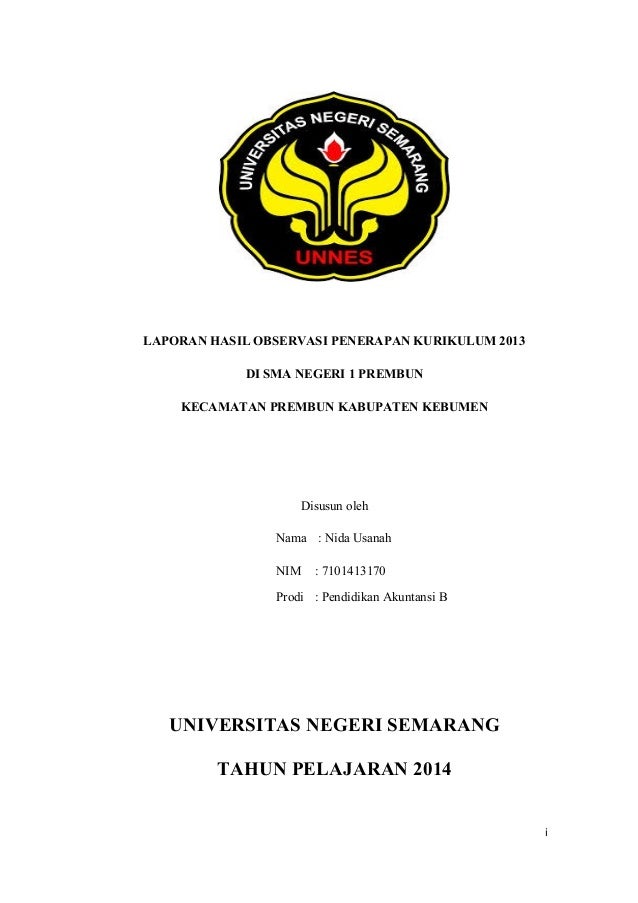 UNIVERSITAS NEGERI SEMARANG

UNNES

LAPORAN HASIL OBSERVASI PENERAPAN KURIKULUM 2013

DI SMA NEGERI 1 PREMBUN

KECAMATAN PREMBUN KABUPATEN KEBUMEN

Disusun oleh

Nama : Nida Usanah

NIM : 7101413170

Prodi : Pendidikan Akuntansi B

UNIVERSITAS NEGERI SEMARANG

TAHUN PELAJARAN 2014

i